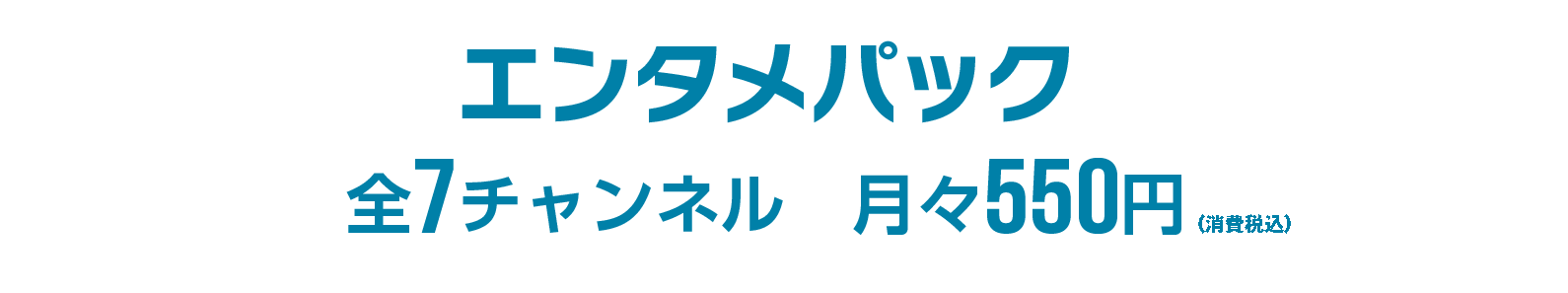 エンタメパック

全7チャンネル　月々550円（消費税込）